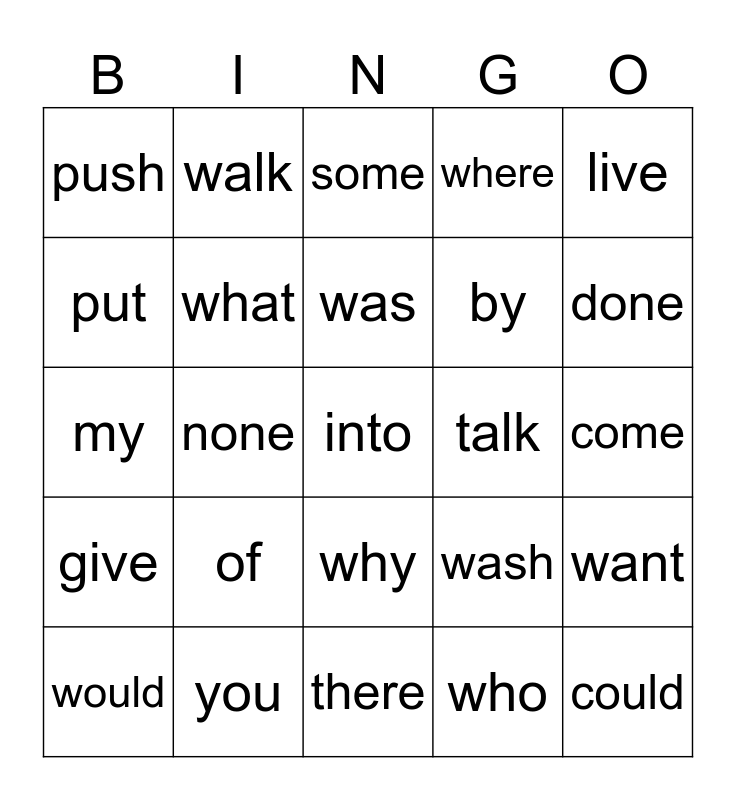 | B | I | N | G | O |
|---|---|---|---|---|
| push | walk | some | where | live |
| put | what | was | by | done |
| my | none | into | talk | come |
| give | of | why | wash | want |
| would | you | there | who | could |